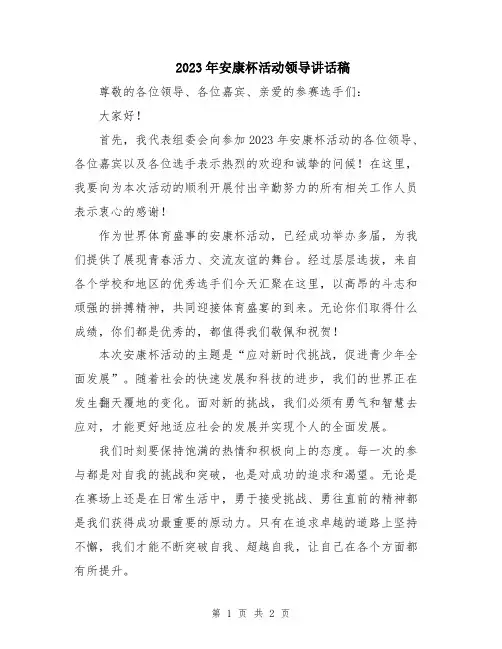 2023年安康杯活动领导讲话稿

尊敬的各位领导、各位嘉宾、亲爱的参赛选手们：

大家好！

首先，我代表组委会向参加2023年安康杯活动的各位领导、各位嘉宾以及各位选手表示热烈的欢迎和诚挚的问候！在这里，我要向为本次活动的顺利开展付出辛勤努力的所有相关工作人员表示衷心的感谢！

作为世界体育盛事的安康杯活动，已经成功举办多届，为我们提供了展现青春活力、交流友谊的舞台。经过层层选拔，来自各个学校和地区的优秀选手们今天汇聚在这里，以高昂的斗志和顽强的拼搏精神，共同迎接体育盛宴的到来。无论你们取得什么成绩，你们都是优秀的，都值得我们敬佩和祝贺！

本次安康杯活动的主题是“应对新时代挑战，促进青少年全面发展”。随着社会的快速发展和科技的进步，我们的世界正在发生翻天覆地的变化。面对新的挑战，我们必须有勇气和智慧去应对，才能更好地适应社会的发展并实现个人的全面发展。

我们时刻要保持饱满的热情和积极向上的态度。每一次的参与都是对自我的挑战和突破，也是对成功的追求和渴望。无论是在赛场上还是在日常生活中，勇于接受挑战、勇往直前的精神都是我们获得成功最重要的原动力。只有在追求卓越的道路上坚持不懈，我们才能不断突破自我、超越自我，让自己在各个方面都有所提升。

第 1 页 共 2 页